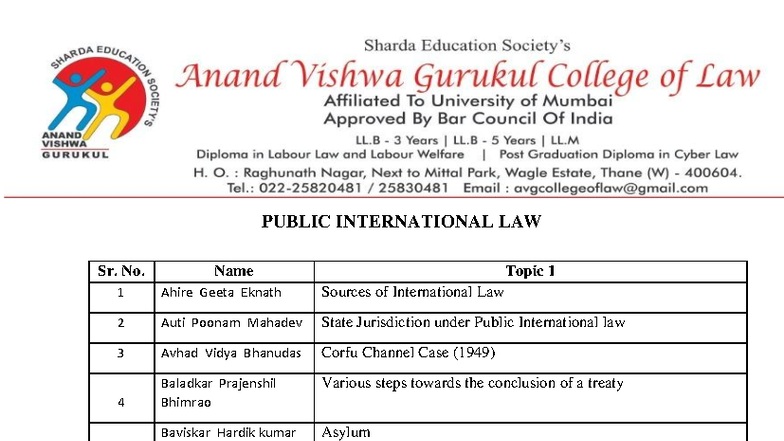 SHARDA EDUCATION SOCIETY'S
ANAND VISHWA GURUKUL

Sharda Education Society's
Anand Vishwa Gurukul College of Law
Affiliated To University of Mumbai
Approved By Bar Council Of India
LL.B - 3 Years | LL.B - 5 Years | LL.M
Diploma in Labour Law and Labour Welfare | Post Graduation Diploma in Cyber Law
H. O. : Raghunath Nagar, Next to Mittal Park, Wagle Estate, Thane (W) - 400604.
Tel.: 022-25820481 / 25830481 Email : avgcollegeoflaw@gmail.com

PUBLIC INTERNATIONAL LAW

| Sr. No. | Name | Topic 1 |
|---|---|---|
| 1 | Ahire Geeta Eknath | Sources of International Law |
| 2 | Auti Poonam Mahadev | State Jurisdiction under Public International law |
| 3 | Avhad Vidya Bhanudas | Corfu Channel Case (1949) |
| 4 | Baladkar Prajenshil Bhimrao | Various steps towards the conclusion of a treaty |
| | Baviskar Hardik kumar | Asylum |